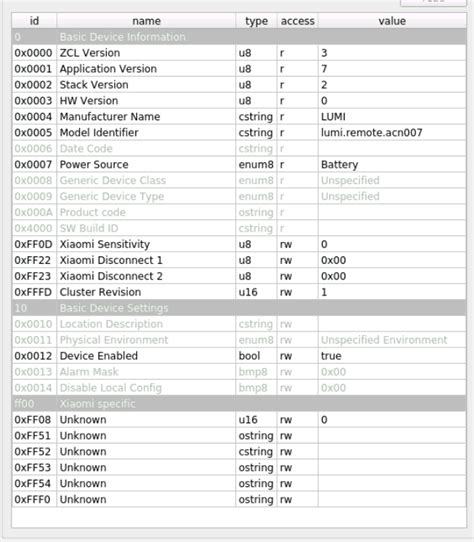 | id | name | type | access | value |
|---|---|---|---|---|
| 0 | Basic Device Information | | | |
| 0x0000 | ZCL Version | u8 | r | 3 |
| 0x0001 | Application Version | u8 | r | 7 |
| 0x0002 | Stack Version | u8 | r | 2 |
| 0x0003 | HW Version | u8 | r | 0 |
| 0x0004 | Manufacturer Name | cstring | r | LUMI |
| 0x0005 | Model Identifier | cstring | r | lumi.remote.acn007 |
| 0x0006 | Date Code | cstring | r | |
| 0x0007 | Power Source | enum8 | r | Battery |
| 0x0008 | Generic Device Class | enum8 | r | Unspecified |
| 0x0009 | Generic Device Type | enum8 | r | Unspecified |
| 0x000A | Product code | ostring | r | |
| 0x4000 | SW Build ID | cstring | r | |
| 0xFF0D | Xiaomi Sensitivity | u8 | rw | 0 |
| 0xFF22 | Xiaomi Disconnect 1 | u8 | rw | 0x00 |
| 0xFF23 | Xiaomi Disconnect 2 | u8 | rw | 0x00 |
| 0xFFFD | Cluster Revision | u16 | rw | 1 |
| 10 | Basic Device Settings | | | |
| 0x0010 | Location Description | cstring | rw | |
| 0x0011 | Physical Environment | enum8 | rw | Unspecified Environment |
| 0x0012 | Device Enabled | bool | rw | true |
| 0x0013 | Alarm Mask | bmp8 | rw | 0x00 |
| 0x0014 | Disable Local Config | bmp8 | rw | 0x00 |
| ff00 | Xiaomi specific | | | |
| 0xFF08 | Unknown | u16 | rw | 0 |
| 0xFF51 | Unknown | ostring | rw | |
| 0xFF52 | Unknown | cstring | rw | |
| 0xFF53 | Unknown | ostring | rw | |
| 0xFF54 | Unknown | ostring | rw | |
| 0xFFF0 | Unknown | ostring | rw | |